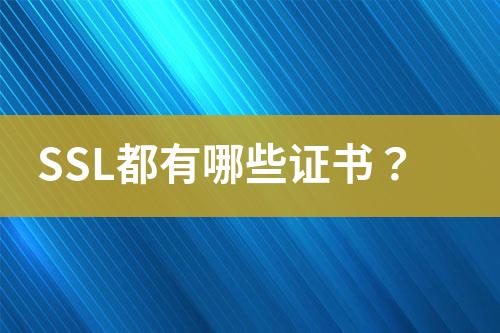 SSL都有哪些证书？